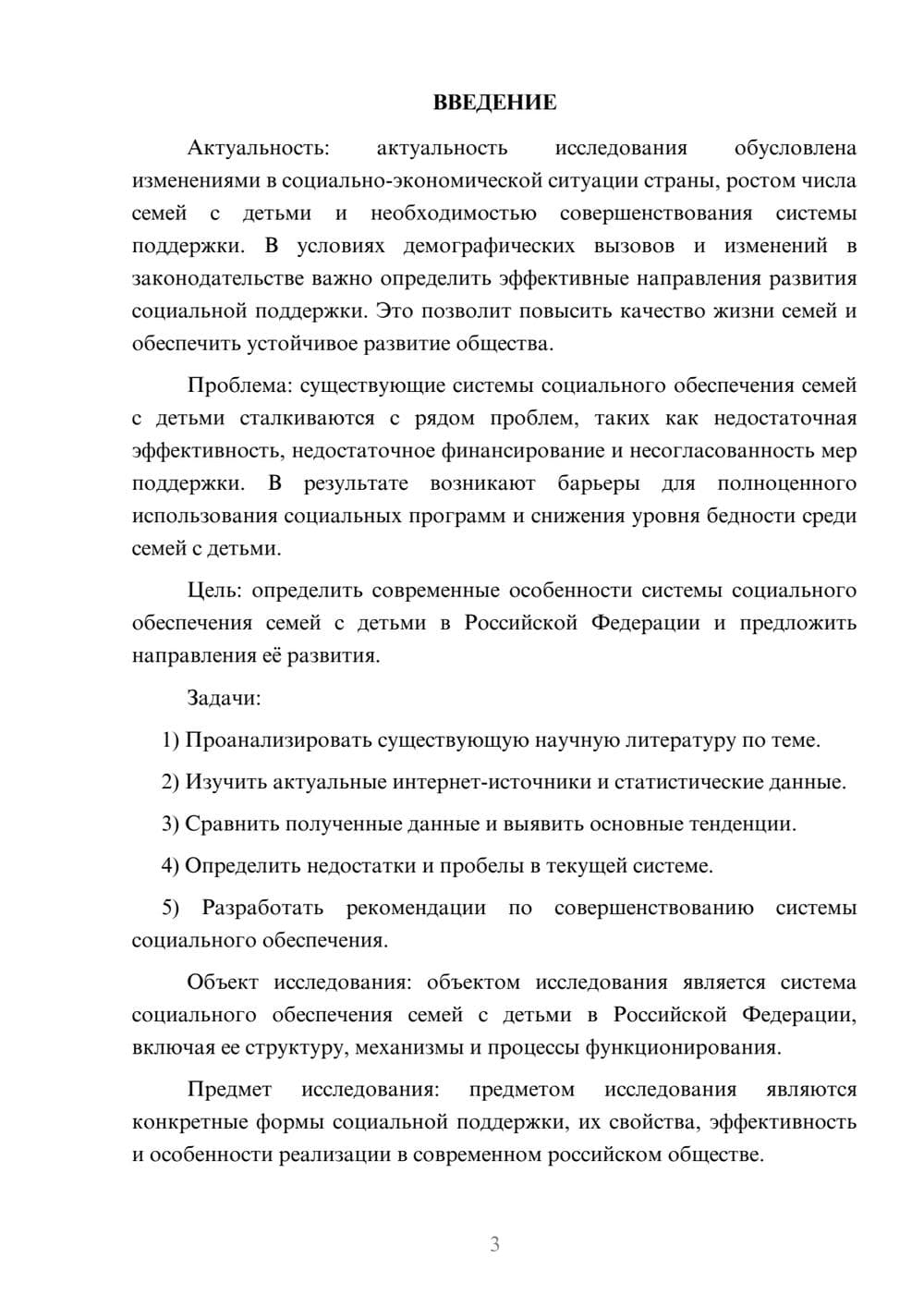 ВВЕДЕНИЕ

Актуальность: актуальность исследования обусловлена изменениями в социально-экономической ситуации страны, ростом числа семей с детьми и необходимостью совершенствования системы поддержки. В условиях демографических вызовов и изменений в законодательстве важно определить эффективные направления развития социальной поддержки. Это позволит повысить качество жизни семей и обеспечить устойчивое развитие общества.

Проблема: существующие системы социального обеспечения семей с детьми сталкиваются с рядом проблем, таких как недостаточная эффективность, недостаточное финансирование и несогласованность мер поддержки. В результате возникают барьеры для полноценного использования социальных программ и снижения уровня бедности среди семей с детьми.

Цель: определить современные особенности системы социального обеспечения семей с детьми в Российской Федерации и предложить направления её развития.

Задачи:

1) Проанализировать существующую научную литературу по теме.

2) Изучить актуальные интернет-источники и статистические данные.

3) Сравнить полученные данные и выявить основные тенденции.

4) Определить недостатки и пробелы в текущей системе.

5) Разработать рекомендации по совершенствованию системы социального обеспечения.

Объект исследования: объектом исследования является система социального обеспечения семей с детьми в Российской Федерации, включая ее структуру, механизмы и процессы функционирования.

Предмет исследования: предметом исследования являются конкретные формы социальной поддержки, их свойства, эффективность и особенности реализации в современном российском обществе.

3